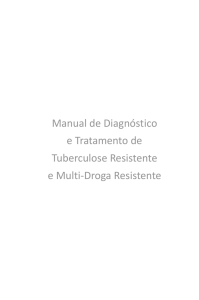 Manual de Diagnóstico e Tratamento de Tuberculose Resistente e Multi-Droga Resistente